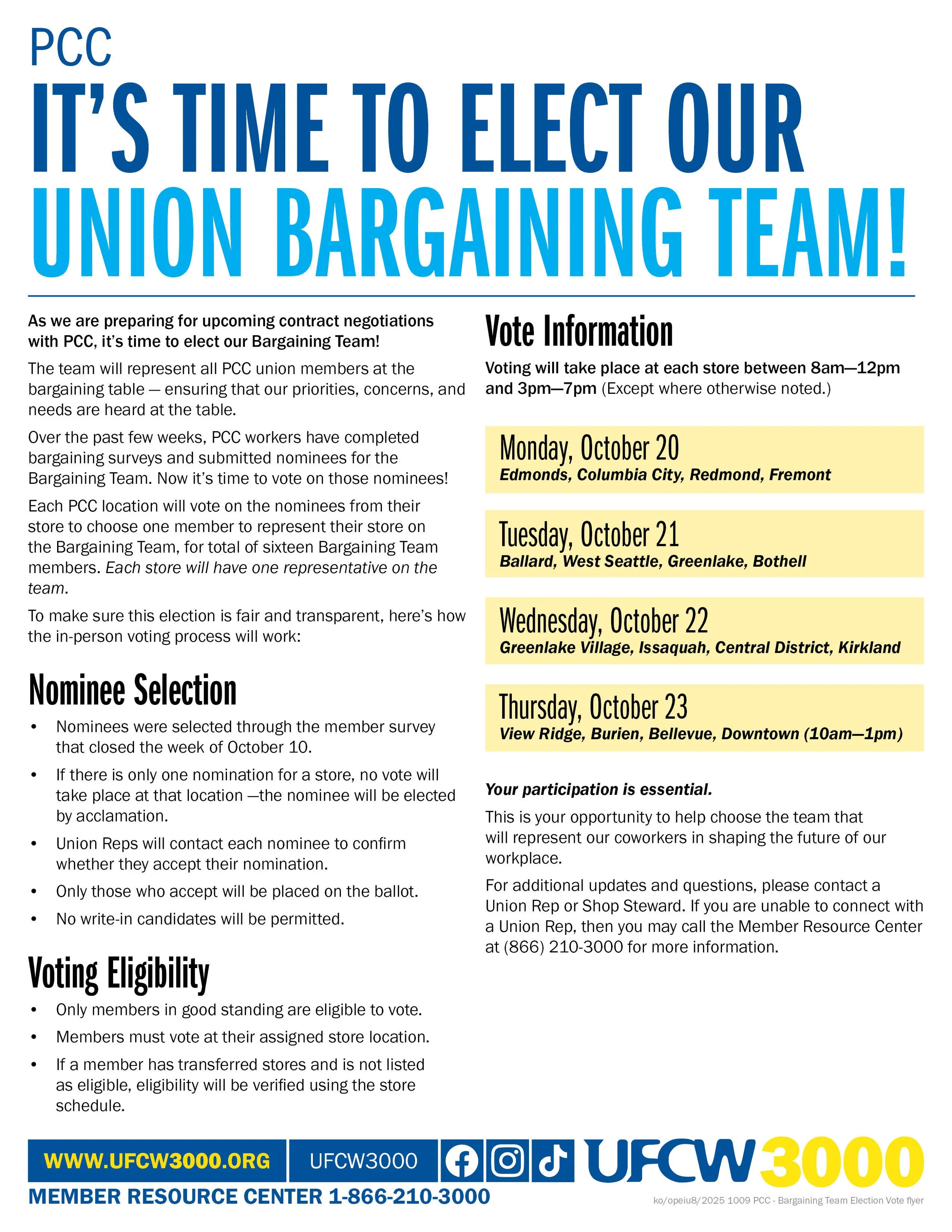 PCC
IT'S TIME TO ELECT OUR UNION BARGAINING TEAM!

As we are preparing for upcoming contract negotiations with PCC, it's time to elect our Bargaining Team!

The team will represent all PCC union members at the bargaining table — ensuring that our priorities, concerns, and needs are heard at the table.

Over the past few weeks, PCC workers have completed bargaining surveys and submitted nominees for the Bargaining Team. Now it's time to vote on those nominees!

Each PCC location will vote on the nominees from their store to choose one member to represent their store on the Bargaining Team, for total of sixteen Bargaining Team members. Each store will have one representative on the team.

To make sure this election is fair and transparent, here's how the in-person voting process will work:

Nominee Selection

• Nominees were selected through the member survey that closed the week of October 10.
• If there is only one nomination for a store, no vote will take place at that location —the nominee will be elected by acclamation.
• Union Reps will contact each nominee to confirm whether they accept their nomination.
• Only those who accept will be placed on the ballot.
• No write-in candidates will be permitted.

Voting Eligibility

• Only members in good standing are eligible to vote.
• Members must vote at their assigned store location.
• If a member has transferred stores and is not listed as eligible, eligibility will be verified using the store schedule.

Vote Information

Voting will take place at each store between 8am—12pm and 3pm—7pm (Except where otherwise noted.)

Monday, October 20
Edmonds, Columbia City, Redmond, Fremont

Tuesday, October 21
Ballard, West Seattle, Greenlake, Bothell

Wednesday, October 22
Greenlake Village, Issaquah, Central District, Kirkland

Thursday, October 23
View Ridge, Burien, Bellevue, Downtown (10am—1pm)

Your participation is essential.

This is your opportunity to help choose the team that will represent our coworkers in shaping the future of our workplace.

For additional updates and questions, please contact a Union Rep or Shop Steward. If you are unable to connect with a Union Rep, then you may call the Member Resource Center at (866) 210-3000 for more information.

WWW.UFCW3000.ORG UFCW3000 UFCW 3000
MEMBER RESOURCE CENTER 1-866-210-3000
ko/opeiu8/2025 1009 PCC - Bargaining Team Election Vote flyer